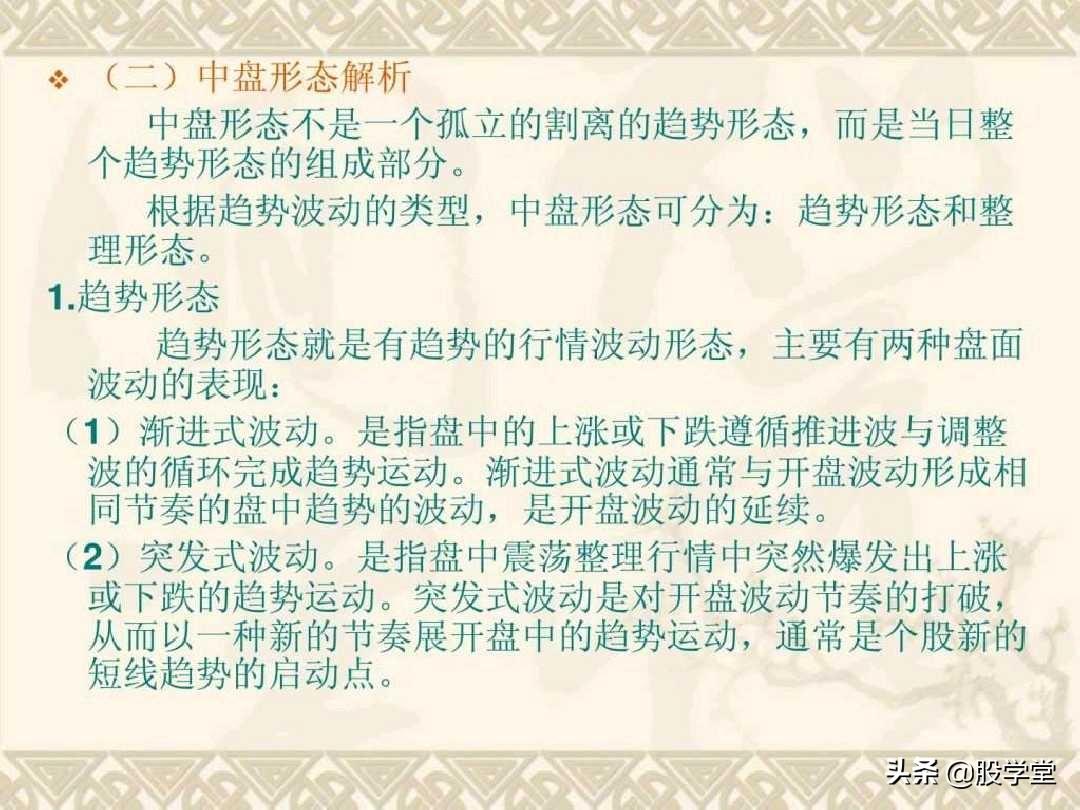 ❖ （二）中盘形态解析

中盘形态不是一个孤立的割离的趋势形态，而是当日整个趋势形态的组成部分。

根据趋势波动的类型，中盘形态可分为：趋势形态和整理形态。

1.趋势形态

趋势形态就是有趋势的行情波动形态，主要有两种盘面波动的表现：

（1）渐进式波动。是指盘中的上涨或下跌遵循推进波与调整波的循环完成趋势运动。渐进式波动通常与开盘波动形成相同节奏的盘中趋势的波动，是开盘波动的延续。

（2）突发式波动。是指盘中震荡整理行情中突然爆发出上涨或下跌的趋势运动。突发式波动是对开盘波动节奏的打破，从而以一种新的节奏展开盘中的趋势运动，通常是个股新的短线趋势的启动点。

头条 @股学堂